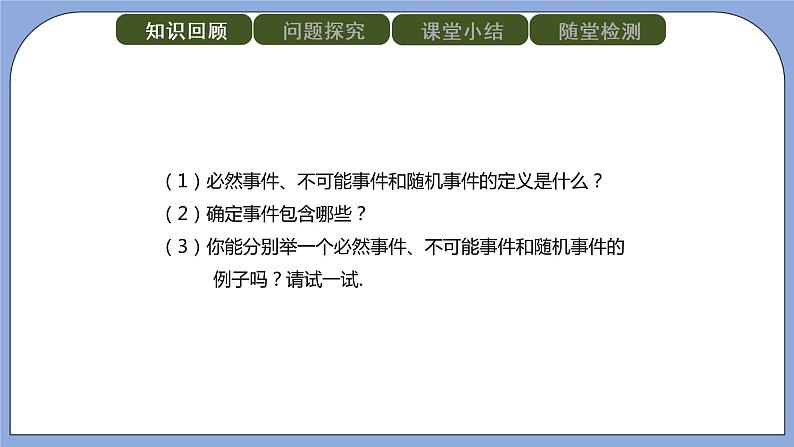 知识回顾　问题探究　课堂小结　随堂检测

（1）必然事件、不可能事件和随机事件的定义是什么？

（2）确定事件包含哪些？

（3）你能分别举一个必然事件、不可能事件和随机事件的例子吗？请试一试.